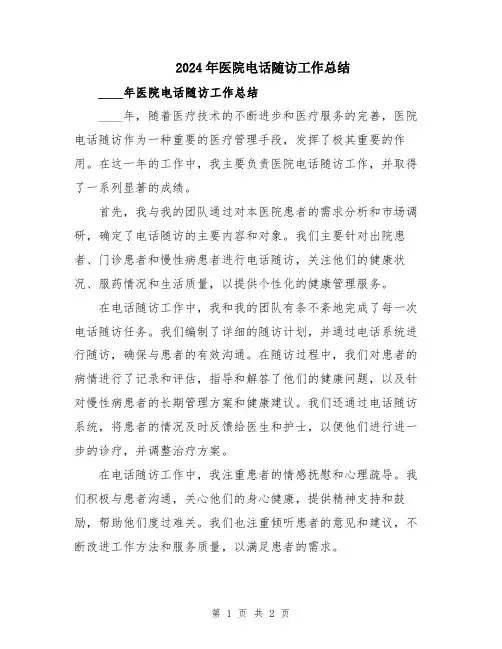 2024年医院电话随访工作总结

____年医院电话随访工作总结

____年，随着医疗技术的不断进步和医疗服务的完善，医院电话随访作为一种重要的医疗管理手段，发挥了极其重要的作用。在这一年的工作中，我主要负责医院电话随访工作，并取得了一系列显著的成绩。

首先，我与我的团队通过对本医院患者的需求分析和市场调研，确定了电话随访的主要内容和对象。我们主要针对出院患者、门诊患者和慢性病患者进行电话随访，关注他们的健康状况、服药情况和生活质量，以提供个性化的健康管理服务。

在电话随访工作中，我和我的团队有条不紊地完成了每一次电话随访任务。我们编制了详细的随访计划，并通过电话系统进行随访，确保与患者的有效沟通。在随访过程中，我们对患者的病情进行了记录和评估，指导和解答了他们的健康问题，以及针对慢性病患者的长期管理方案和健康建议。我们还通过电话随访系统，将患者的情况及时反馈给医生和护士，以便他们进行进一步的诊疗，并调整治疗方案。

在电话随访工作中，我注重患者的情感抚慰和心理疏导。我们积极与患者沟通，关心他们的身心健康，提供精神支持和鼓励，帮助他们度过难关。我们也注重倾听患者的意见和建议，不断改进工作方法和服务质量，以满足患者的需求。

第 1 页 共 2 页